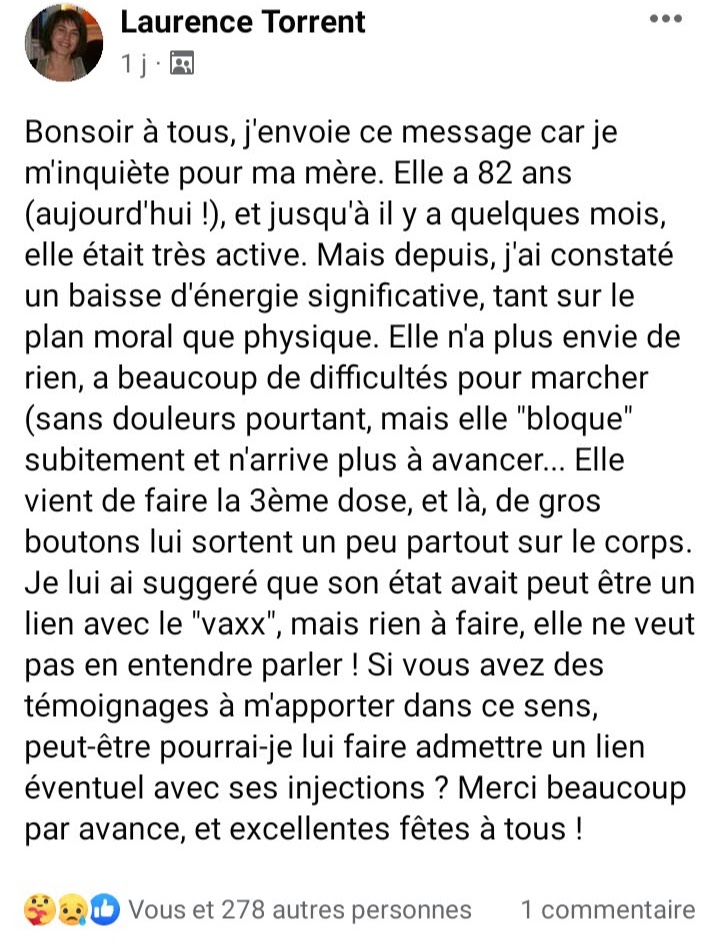 Laurence Torrent
1 j ·

Bonsoir à tous, j'envoie ce message car je m'inquiète pour ma mère. Elle a 82 ans (aujourd'hui !), et jusqu'à il y a quelques mois, elle était très active. Mais depuis, j'ai constaté un baisse d'énergie significative, tant sur le plan moral que physique. Elle n'a plus envie de rien, a beaucoup de difficultés pour marcher (sans douleurs pourtant, mais elle "bloque" subitement et n'arrive plus à avancer... Elle vient de faire la 3ème dose, et là, de gros boutons lui sortent un peu partout sur le corps. Je lui ai suggeré que son état avait peut être un lien avec le "vaxx", mais rien à faire, elle ne veut pas en entendre parler ! Si vous avez des témoignages à m'apporter dans ce sens, peut-être pourrai-je lui faire admettre un lien éventuel avec ses injections ? Merci beaucoup par avance, et excellentes fêtes à tous !

Vous et 278 autres personnes
1 commentaire